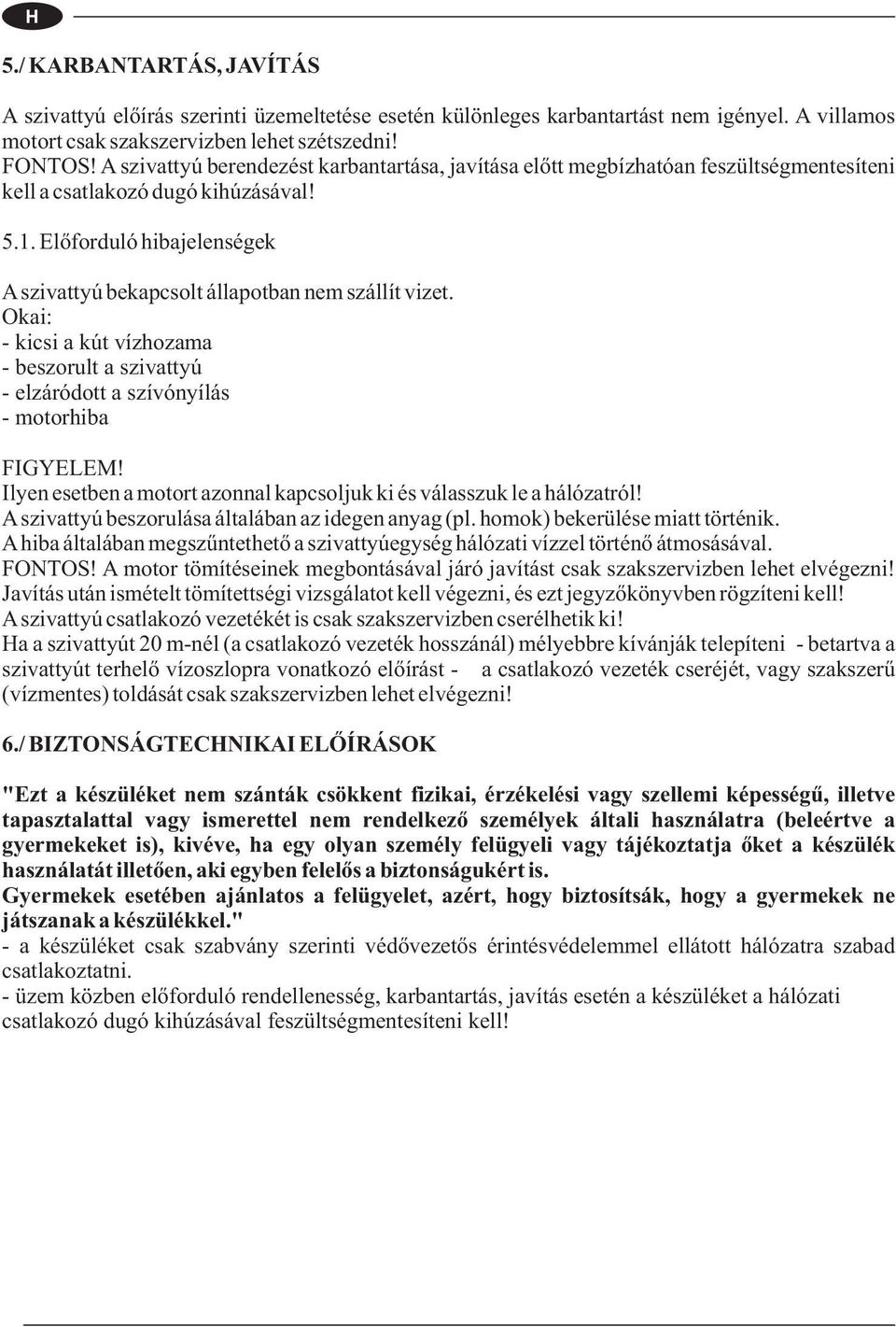 H

5./ KARBANTARTÁS, JAVÍTÁS

A szivattyú előírás szerinti üzemeltetése esetén különleges karbantartást nem igényel. A villamos motort csak szakszervizben lehet szétszedni!
FONTOS! A szivattyú berendezést karbantartása, javítása előtt megbízhatóan feszültségmentesíteni kell a csatlakozó dugó kihúzásával!

5.1. Előforduló hibajelenségek

A szivattyú bekapcsolt állapotban nem szállít vizet.
Okai:
- kicsi a kút vízhozama
- beszorult a szivattyú
- elzáródott a szívónyílás
- motorhiba

FIGYELEM!
Ilyen esetben a motort azonnal kapcsoljuk ki és válasszuk le a hálózatról!
A szivattyú beszorulása általában az idegen anyag (pl. homok) bekerülése miatt történik.
A hiba általában megszűntethető a szivattyúegység hálózati vízzel történő átmosásával.
FONTOS! A motor tömítéseinek megbontásával járó javítást csak szakszervizben lehet elvégezni!
Javítás után ismételt tömítettségi vizsgálatot kell végezni, és ezt jegyzőkönyvben rögzíteni kell!
A szivattyú csatlakozó vezetékét is csak szakszervizben cserélhetik ki!
Ha a szivattyút 20 m-nél (a csatlakozó vezeték hosszánál) mélyebbre kívánják telepíteni - betartva a szivattyút terhelő vízoszlopra vonatkozó előírást - a csatlakozó vezeték cseréjét, vagy szakszerű (vízmentes) toldását csak szakszervizben lehet elvégezni!

6./ BIZTONSÁGTECHNIKAI ELŐÍRÁSOK

"Ezt a készüléket nem szánták csökkent fizikai, érzékelési vagy szellemi képességű, illetve tapasztalattal vagy ismerettel nem rendelkező személyek általi használatra (beleértve a gyermekeket is), kivéve, ha egy olyan személy felügyeli vagy tájékoztatja őket a készülék használatát illetően, aki egyben felelős a biztonságukért is.
Gyermekek esetében ajánlatos a felügyelet, azért, hogy biztosítsák, hogy a gyermekek ne játszanak a készülékkel."
- a készüléket csak szabvány szerinti védővezetős érintésvédelemmel ellátott hálózatra szabad csatlakoztatni.
- üzem közben előforduló rendellenesség, karbantartás, javítás esetén a készüléket a hálózati csatlakozó dugó kihúzásával feszültségmentesíteni kell!